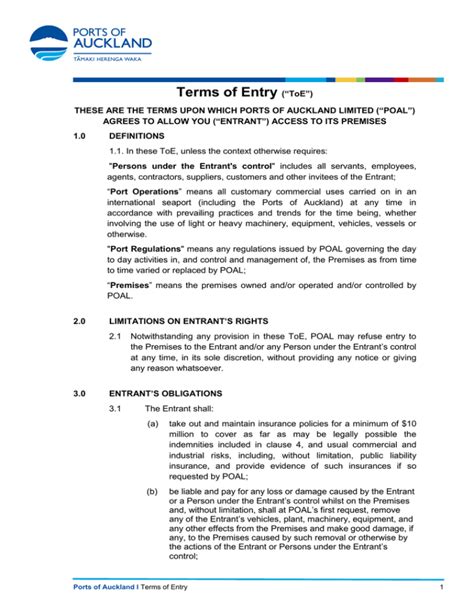 PORTS OF AUCKLAND
TĀMAKI HERENGA WAKA

Terms of Entry ("ToE")

THESE ARE THE TERMS UPON WHICH PORTS OF AUCKLAND LIMITED ("POAL") AGREES TO ALLOW YOU ("ENTRANT") ACCESS TO ITS PREMISES

1.0 DEFINITIONS

1.1. In these ToE, unless the context otherwise requires:

"Persons under the Entrant's control" includes all servants, employees, agents, contractors, suppliers, customers and other invitees of the Entrant;

"Port Operations" means all customary commercial uses carried on in an international seaport (including the Ports of Auckland) at any time in accordance with prevailing practices and trends for the time being, whether involving the use of light or heavy machinery, equipment, vehicles, vessels or otherwise.

"Port Regulations" means any regulations issued by POAL governing the day to day activities in, and control and management of, the Premises as from time to time varied or replaced by POAL;

"Premises" means the premises owned and/or operated and/or controlled by POAL.

2.0 LIMITATIONS ON ENTRANT'S RIGHTS

2.1 Notwithstanding any provision in these ToE, POAL may refuse entry to the Premises to the Entrant and/or any Person under the Entrant's control at any time, in its sole discretion, without providing any notice or giving any reason whatsoever.

3.0 ENTRANT'S OBLIGATIONS

3.1 The Entrant shall:

(a) take out and maintain insurance policies for a minimum of $10 million to cover as far as may be legally possible the indemnities included in clause 4, and usual commercial and industrial risks, including, without limitation, public liability insurance, and provide evidence of such insurances if so requested by POAL;

(b) be liable and pay for any loss or damage caused by the Entrant or a Person under the Entrant's control whilst on the Premises and, without limitation, shall at POAL's first request, remove any of the Entrant's vehicles, plant, machinery, equipment, and any other effects from the Premises and make good damage, if any, to the Premises caused by such removal or otherwise by the actions of the Entrant or Persons under the Entrant's control;

Ports of Auckland I Terms of Entry 1